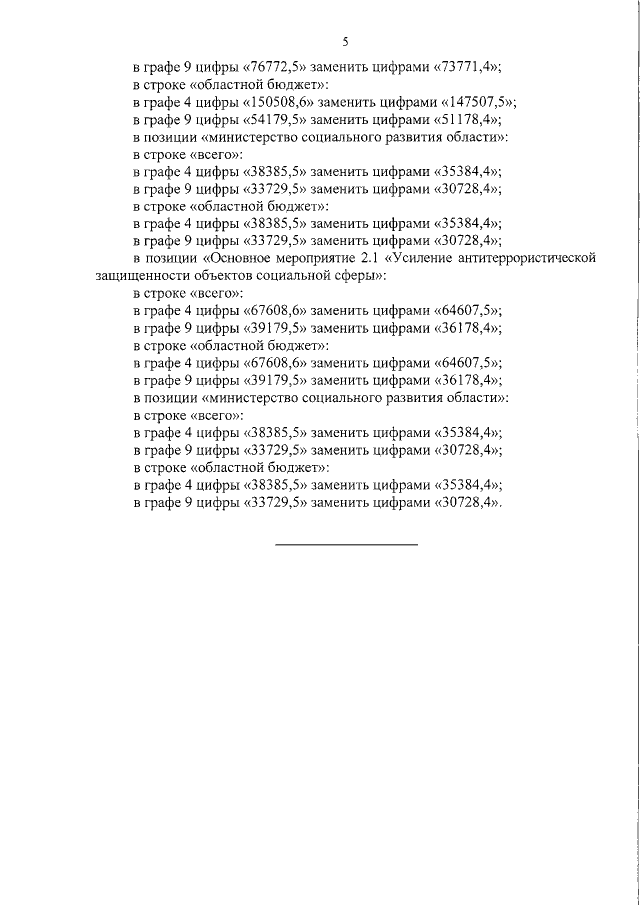 5

в графе 9 цифры «76772,5» заменить цифрами «73771,4»;
в строке «областной бюджет»:
в графе 4 цифры «150508,6» заменить цифрами «147507,5»;
в графе 9 цифры «54179,5» заменить цифрами «51178,4»;
в позиции «министерство социального развития области»:
в строке «всего»:
в графе 4 цифры «38385,5» заменить цифрами «35384,4»;
в графе 9 цифры «33729,5» заменить цифрами «30728,4»;
в строке «областной бюджет»:
в графе 4 цифры «38385,5» заменить цифрами «35384,4»;
в графе 9 цифры «33729,5» заменить цифрами «30728,4»;
в позиции «Основное мероприятие 2.1 «Усиление антитеррористической защищенности объектов социальной сферы»:
в строке «всего»:
в графе 4 цифры «67608,6» заменить цифрами «64607,5»;
в графе 9 цифры «39179,5» заменить цифрами «36178,4»;
в строке «областной бюджет»:
в графе 4 цифры «67608,6» заменить цифрами «64607,5»;
в графе 9 цифры «39179,5» заменить цифрами «36178,4»;
в позиции «министерство социального развития области»:
в строке «всего»:
в графе 4 цифры «38385,5» заменить цифрами «35384,4»;
в графе 9 цифры «33729,5» заменить цифрами «30728,4»;
в строке «областной бюджет»:
в графе 4 цифры «38385,5» заменить цифрами «35384,4»;
в графе 9 цифры «33729,5» заменить цифрами «30728,4».